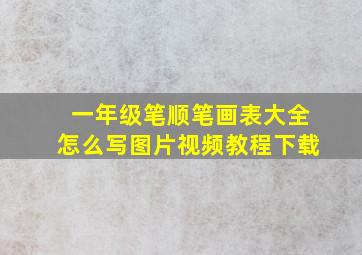 一年级笔顺笔画表大全
怎么写图片视频教程下载